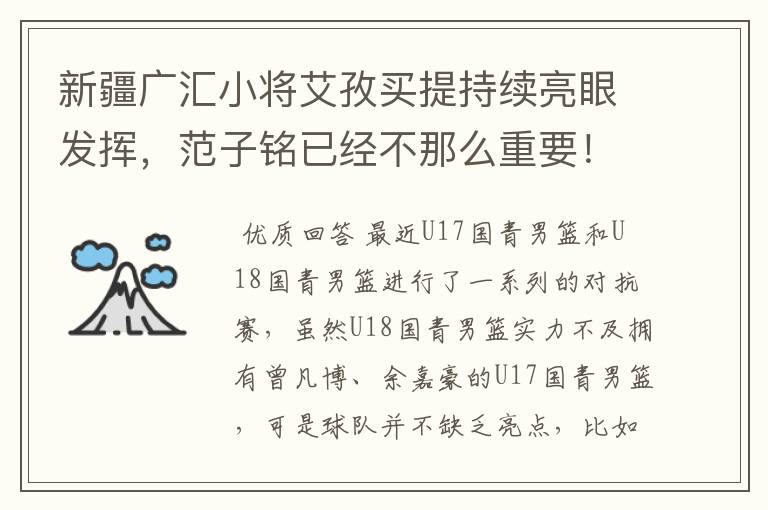 新疆广汇小将艾孜买提持续亮眼发挥，范子铭已经不那么重要！

优质回答 最近U17国青男篮和U18国青男篮进行了一系列的对抗赛，虽然U18国青男篮实力不及拥有曾凡博、余嘉豪的U17国青男篮，可是球队并不缺乏亮点，比如